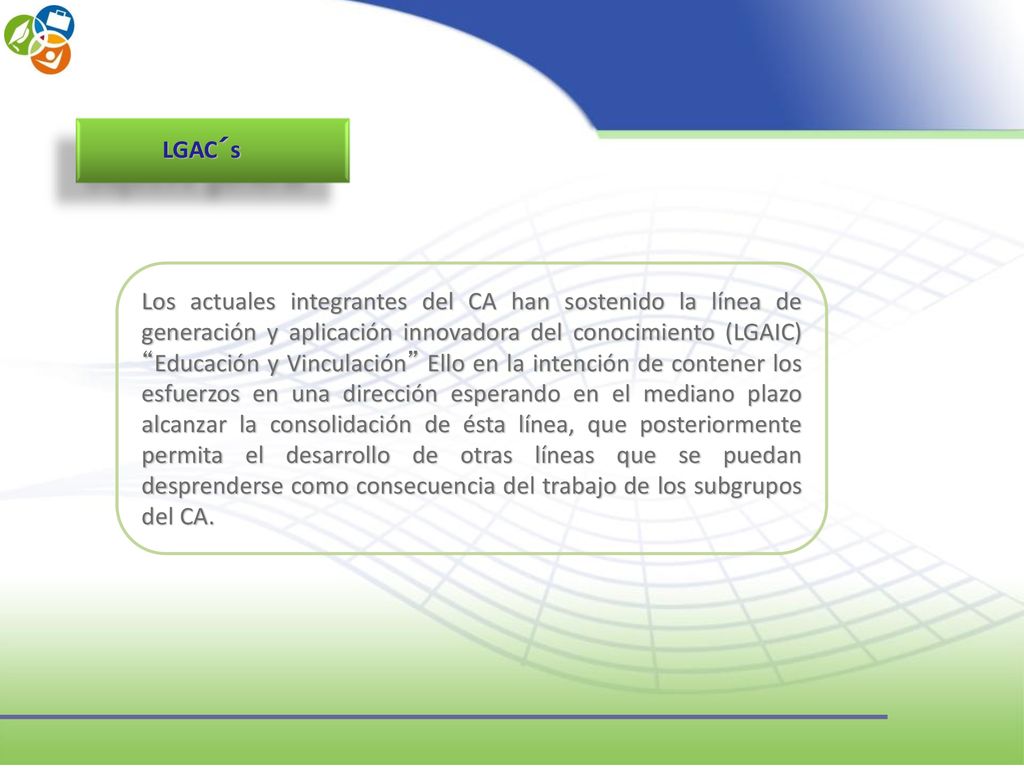 LGAC´s

Los actuales integrantes del CA han sostenido la línea de generación y aplicación innovadora del conocimiento (LGAIC) “Educación y Vinculación” Ello en la intención de contener los esfuerzos en una dirección esperando en el mediano plazo alcanzar la consolidación de ésta línea, que posteriormente permita el desarrollo de otras líneas que se puedan desprenderse como consecuencia del trabajo de los subgrupos del CA.